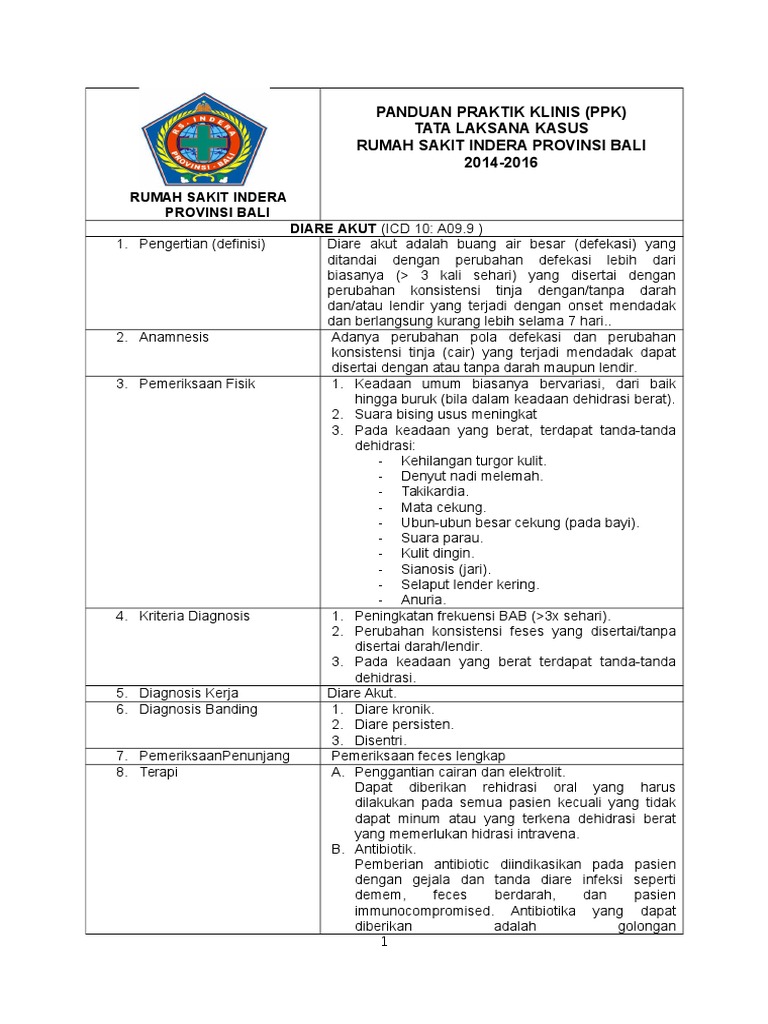 RS. INDERA PROVINSI BALI

RUMAH SAKIT INDERA PROVINSI BALI

PANDUAN PRAKTIK KLINIS (PPK)
TATA LAKSANA KASUS
RUMAH SAKIT INDERA PROVINSI BALI
2014-2016

DIARE AKUT (ICD 10: A09.9 )

| | |
|---|---|
| 1. Pengertian (definisi) | Diare akut adalah buang air besar (defekasi) yang ditandai dengan perubahan defekasi lebih dari biasanya (> 3 kali sehari) yang disertai dengan perubahan konsistensi tinja dengan/tanpa darah dan/atau lendir yang terjadi dengan onset mendadak dan berlangsung kurang lebih selama 7 hari.. |
| 2. Anamnesis | Adanya perubahan pola defekasi dan perubahan konsistensi tinja (cair) yang terjadi mendadak dapat disertai dengan atau tanpa darah maupun lendir. |
| 3. Pemeriksaan Fisik | 1. Keadaan umum biasanya bervariasi, dari baik hingga buruk (bila dalam keadaan dehidrasi berat). 2. Suara bising usus meningkat 3. Pada keadaan yang berat, terdapat tanda-tanda dehidrasi: - Kehilangan turgor kulit. - Denyut nadi melemah. - Takikardia. - Mata cekung. - Ubun-ubun besar cekung (pada bayi). - Suara parau. - Kulit dingin. - Sianosis (jari). - Selaput lender kering. - Anuria. |
| 4. Kriteria Diagnosis | 1. Peningkatan frekuensi BAB (>3x sehari). 2. Perubahan konsistensi feses yang disertai/tanpa disertai darah/lendir. 3. Pada keadaan yang berat terdapat tanda-tanda dehidrasi. |
| 5. Diagnosis Kerja | Diare Akut. |
| 6. Diagnosis Banding | 1. Diare kronik. 2. Diare persisten. 3. Disentri. |
| 7. PemeriksaanPenunjang | Pemeriksaan feces lengkap |
| 8. Terapi | A. Penggantian cairan dan elektrolit. Dapat diberikan rehidrasi oral yang harus dilakukan pada semua pasien kecuali yang tidak dapat minum atau yang terkena dehidrasi berat yang memerlukan hidrasi intravena. B. Antibiotik. Pemberian antibiotic diindikasikan pada pasien dengan gejala dan tanda diare infeksi seperti demem, feces berdarah, dan pasien immunocompromised. Antibiotika yang dapat diberikan adalah golongan |

1